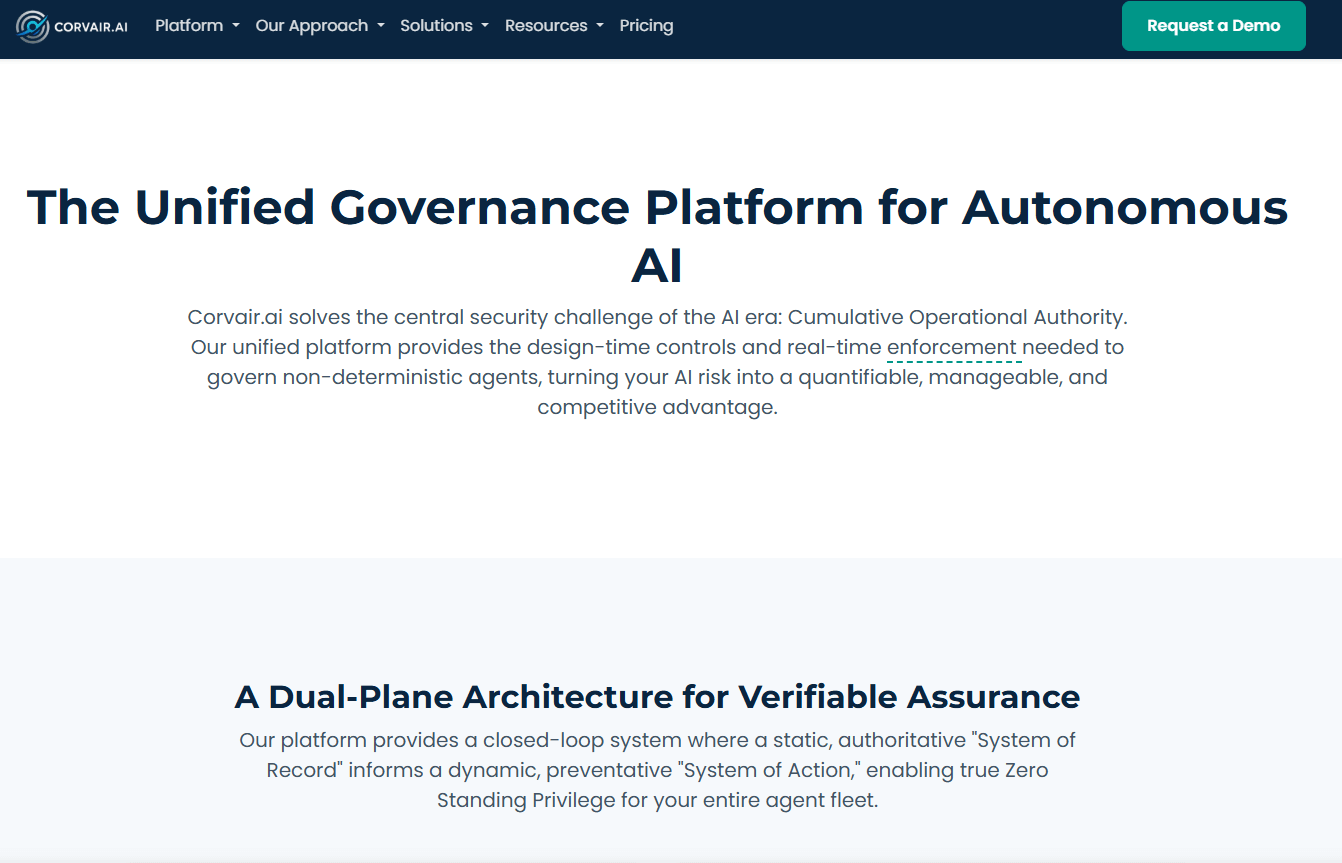 CORVAIR.AI Platform Our Approach Solutions Resources Pricing Request a Demo

The Unified Governance Platform for Autonomous AI

Corvair.ai solves the central security challenge of the AI era: Cumulative Operational Authority. Our unified platform provides the design-time controls and real-time enforcement needed to govern non-deterministic agents, turning your AI risk into a quantifiable, manageable, and competitive advantage.

A Dual-Plane Architecture for Verifiable Assurance

Our platform provides a closed-loop system where a static, authoritative "System of Record" informs a dynamic, preventative "System of Action," enabling true Zero Standing Privilege for your entire agent fleet.